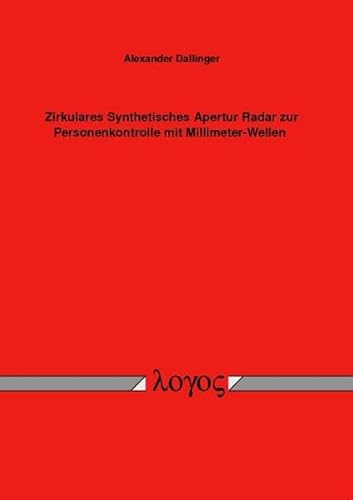 Alexander Dallinger

Zirkulares Synthetisches Apertur Radar zur Personenkontrolle mit Millimeter-Wellen

λογος